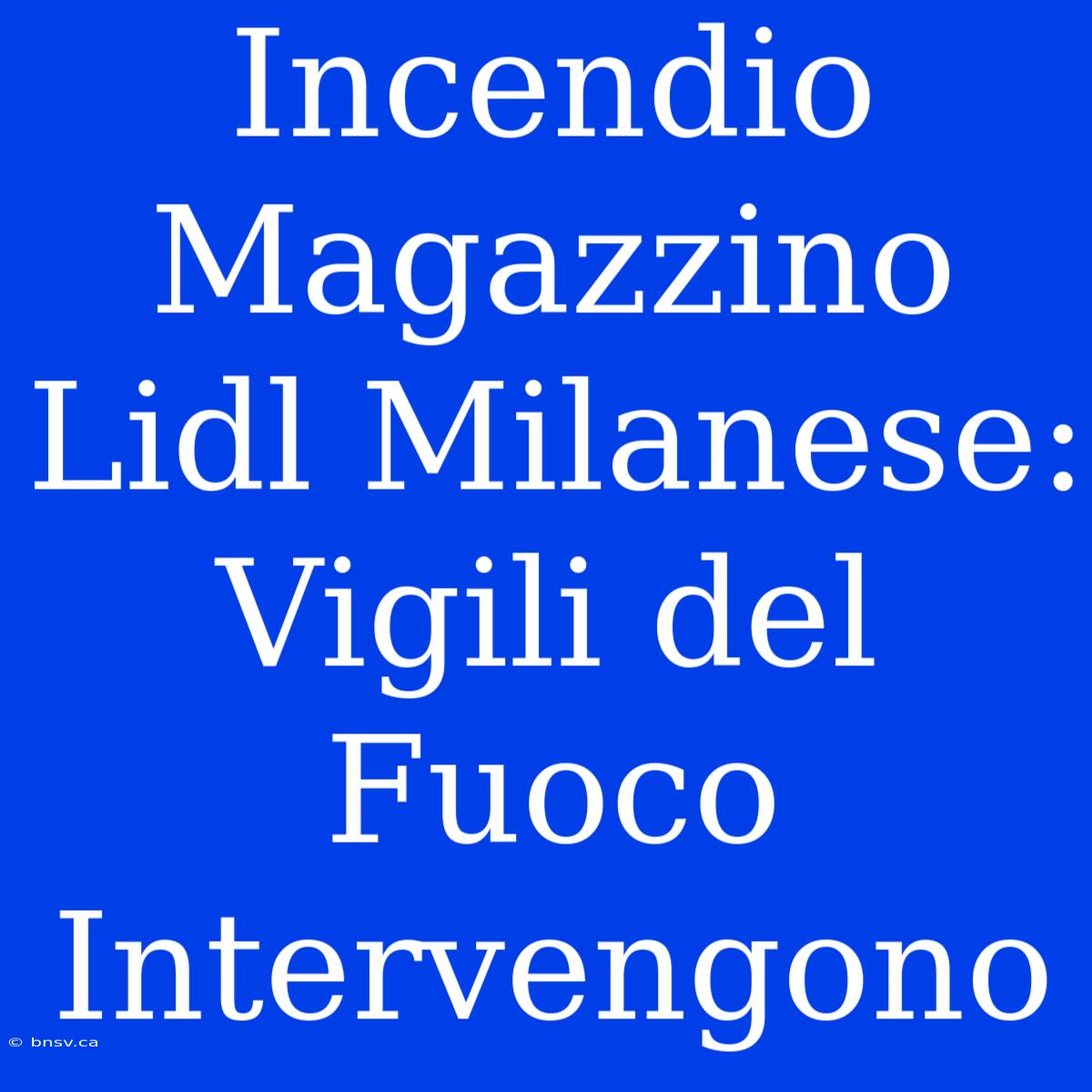 Incendio Magazzino Lidl Milanese: Vigili del Fuoco Intervengono

© bnsv.ca